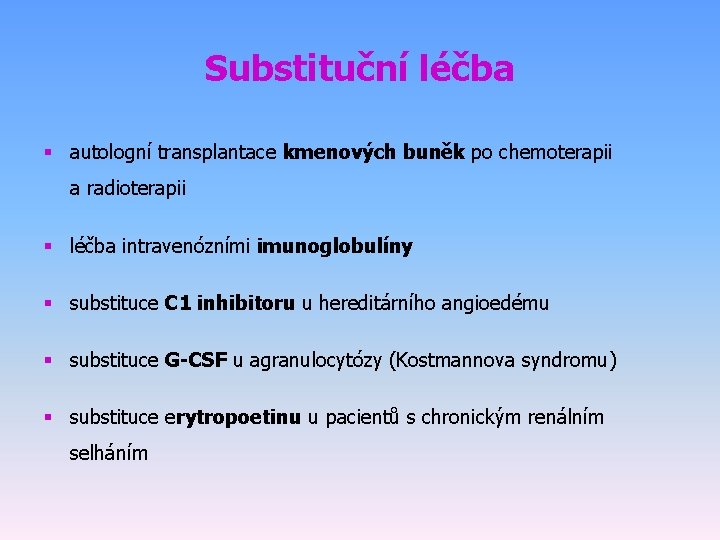 Substituční léčba

▪ autologní transplantace kmenových buněk po chemoterapii a radioterapii

▪ léčba intravenózními imunoglobulíny

▪ substituce C1 inhibitoru u hereditárního angioedému

▪ substituce G-CSF u agranulocytózy (Kostmannova syndromu)

▪ substituce erytropoetinu u pacientů s chronickým renálním selháním